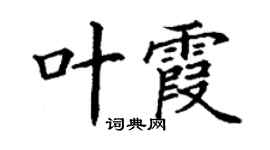 叶霞

词典网